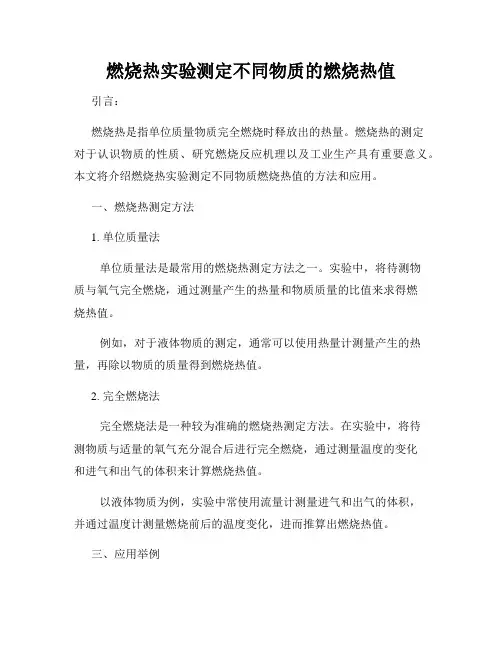 燃烧热实验测定不同物质的燃烧热值

引言：

燃烧热是指单位质量物质完全燃烧时释放出的热量。燃烧热的测定对于认识物质的性质、研究燃烧反应机理以及工业生产具有重要意义。本文将介绍燃烧热实验测定不同物质燃烧热值的方法和应用。

一、燃烧热测定方法

1. 单位质量法

单位质量法是最常用的燃烧热测定方法之一。实验中，将待测物质与氧气完全燃烧，通过测量产生的热量和物质质量的比值来求得燃烧热值。

例如，对于液体物质的测定，通常可以使用热量计测量产生的热量，再除以物质的质量得到燃烧热值。

2. 完全燃烧法

完全燃烧法是一种较为准确的燃烧热测定方法。在实验中，将待测物质与适量的氧气充分混合后进行完全燃烧，通过测量温度的变化和进气和出气的体积来计算燃烧热值。

以液体物质为例，实验中常使用流量计测量进气和出气的体积，并通过温度计测量燃烧前后的温度变化，进而推算出燃烧热值。

三、应用举例